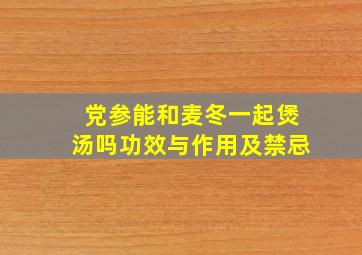 党参能和麦冬一起煲汤吗功效与作用及禁忌